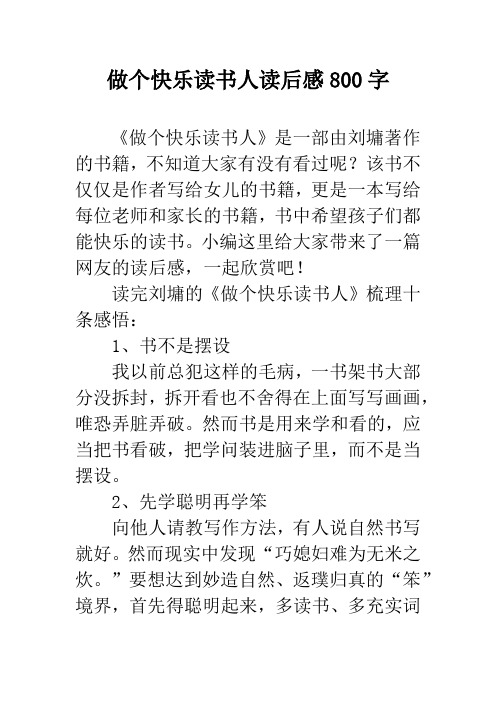 做个快乐读书人读后感800字

《做个快乐读书人》是一部由刘墉著作的书籍，不知道大家有没有看过呢？该书不仅仅是作者写给女儿的书籍，更是一本写给每位老师和家长的书籍，书中希望孩子们都能快乐的读书。小编这里给大家带来了一篇网友的读后感，一起欣赏吧！

读完刘墉的《做个快乐读书人》梳理十条感悟：

1、书不是摆设

我以前总犯这样的毛病，一书架书大部分没拆封，拆开看也不舍得在上面写写画画，唯恐弄脏弄破。然而书是用来学和看的，应当把书看破，把学问装进脑子里，而不是当摆设。

2、先学聪明再学笨

向他人请教写作方法，有人说自然书写就好。然而现实中发现“巧媳妇难为无米之炊。”要想达到妙造自然、返璞归真的“笨”境界，首先得聪明起来，多读书、多充实词